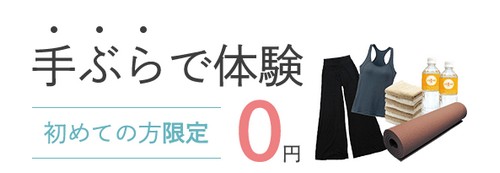 手ぶらで体験

初めての方限定

0円